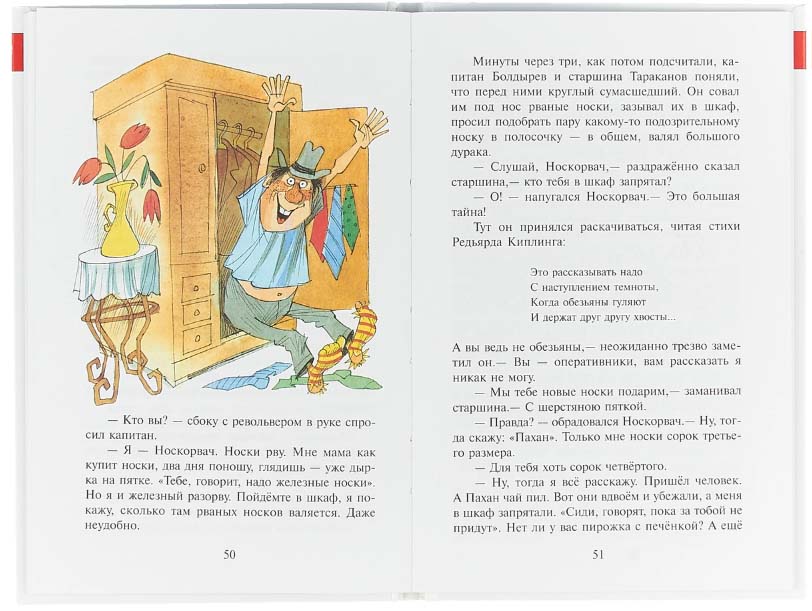 — Кто вы? — сбоку с револьвером в руке спросил капитан.

— Я — Носкорвач. Носки рву. Мне мама как купит носки, два дня поношу, глядишь — уже дырка на пятке. «Тебе, говорит, надо железные носки». Но я и железный разорву. Пойдёмте в шкаф, я покажу, сколько там рваных носков валяется. Даже неудобно.

50

Минуты через три, как потом подсчитали, капитан Болдырев и старшина Тараканов поняли, что перед ними круглый сумасшедший. Он совал им под нос рваные носки, зазывал их в шкаф, просил подобрать пару какому-то подозрительному носку в полосочку — в общем, валял большого дурака.

— Слушай, Носкорвач,— раздражённо сказал старшина,— кто тебя в шкаф запрятал?

— О! — напугался Носкорвач.— Это большая тайна!

Тут он принялся раскачиваться, читая стихи Редьярда Киплинга:

Это рассказывать надо
С наступлением темноты,
Когда обезьяны гуляют
И держат друг другу хвосты...

А вы ведь не обезьяны,— неожиданно трезво заметил он.— Вы — оперативники, вам рассказать я никак не могу.

— Мы тебе новые носки подарим,— заманивал старшина.— С шерстяною пяткой.

— Правда? — обрадовался Носкорвач.— Ну, тогда скажу: «Пахан». Только мне носки сорок третьего размера.

— Для тебя хоть сорок четвёртого.

— Ну, тогда я всё расскажу. Пришёл человек. А Пахан чай пил. Вот они вдвоём и убежали, а меня в шкаф запрятали. «Сиди, говорят, пока за тобой не придут». Нет ли у вас пирожка с печёнкой? А ещё

51